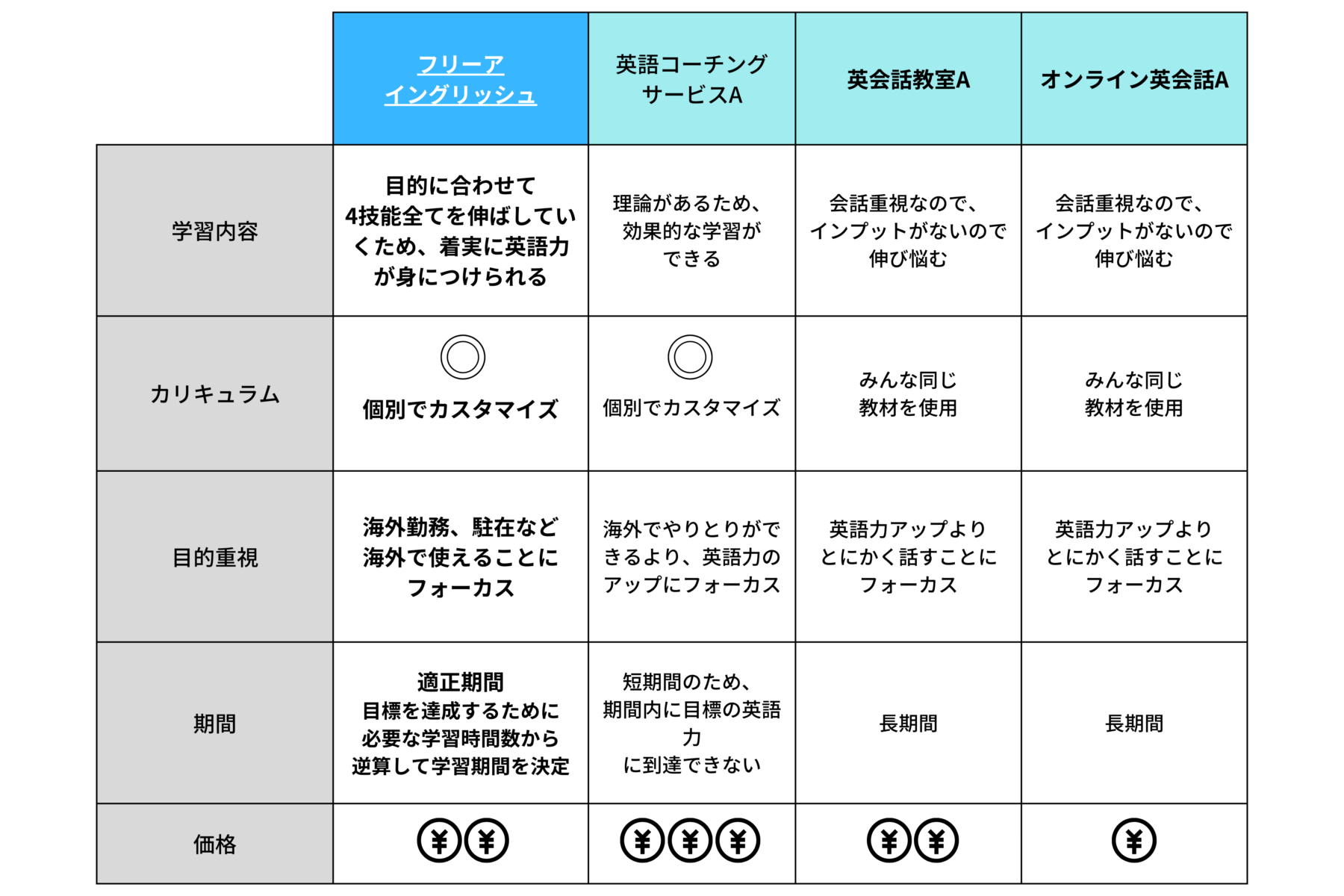 | | フリーア イングリッシュ | 英語コーチング サービスA | 英会話教室A | オンライン英会話A |
|---|---|---|---|---|
| 学習内容 | 目的に合わせて 4技能全てを伸ばしていくため、着実に英語力が身につけられる | 理論があるため、効果的な学習ができる | 会話重視なので、インプットがないので伸び悩む | 会話重視なので、インプットがないので伸び悩む |
| カリキュラム | ◎ 個別でカスタマイズ | ◎ 個別でカスタマイズ | みんな同じ 教材を使用 | みんな同じ 教材を使用 |
| 目的重視 | 海外勤務、駐在など 海外で使えることに フォーカス | 海外でやりとりができるより、英語力のアップにフォーカス | 英語力アップより とにかく話すことに フォーカス | 英語力アップより とにかく話すことに フォーカス |
| 期間 | 適正期間 目標を達成するために 必要な学習時間数から 逆算して学習期間を決定 | 短期間のため、期間内に目標の英語力 に到達できない | 長期間 | 長期間 |
| 価格 | ¥¥ | ¥¥¥ | ¥¥ | ¥ |